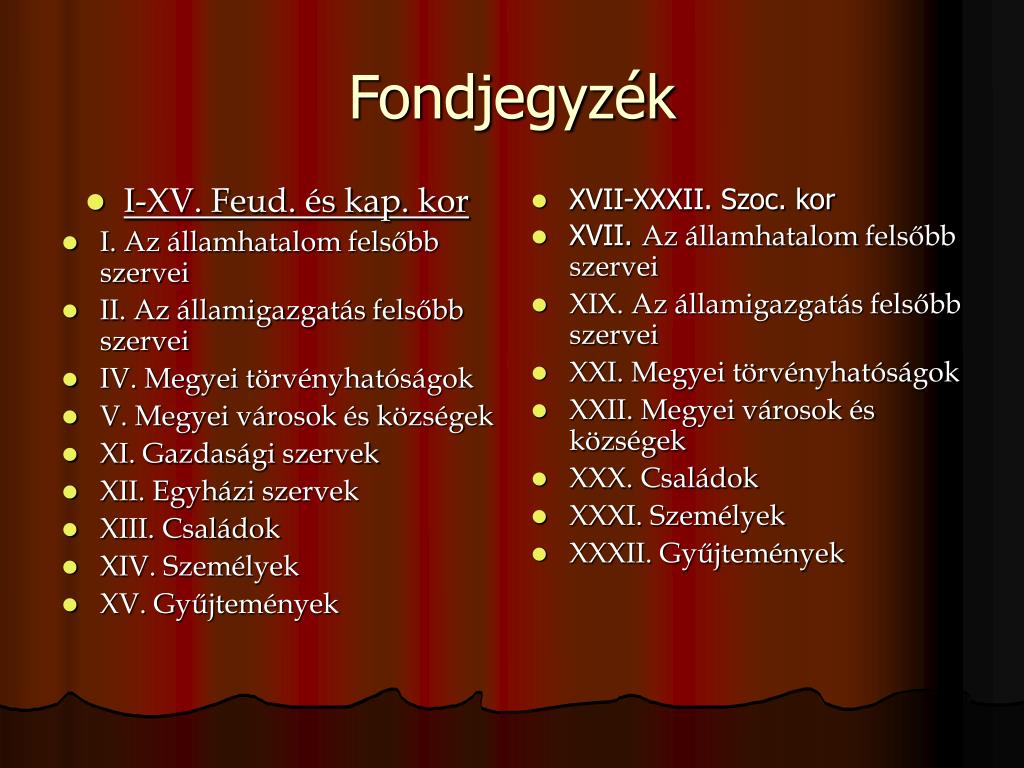 Fondjegyzék

- I-XV. Feud. és kap. kor
- I. Az államhatalom felsőbb szervei
- II. Az államigazgatás felsőbb szervei
- IV. Megyei törvényhatóságok
- V. Megyei városok és községek
- XI. Gazdasági szervek
- XII. Egyházi szervek
- XIII. Családok
- XIV. Személyek
- XV. Gyűjtemények

- XVII-XXXII. Szoc. kor
- XVII. Az államhatalom felsőbb szervei
- XIX. Az államigazgatás felsőbb szervei
- XXI. Megyei törvényhatóságok
- XXII. Megyei városok és községek
- XXX. Családok
- XXXI. Személyek
- XXXII. Gyűjtemények